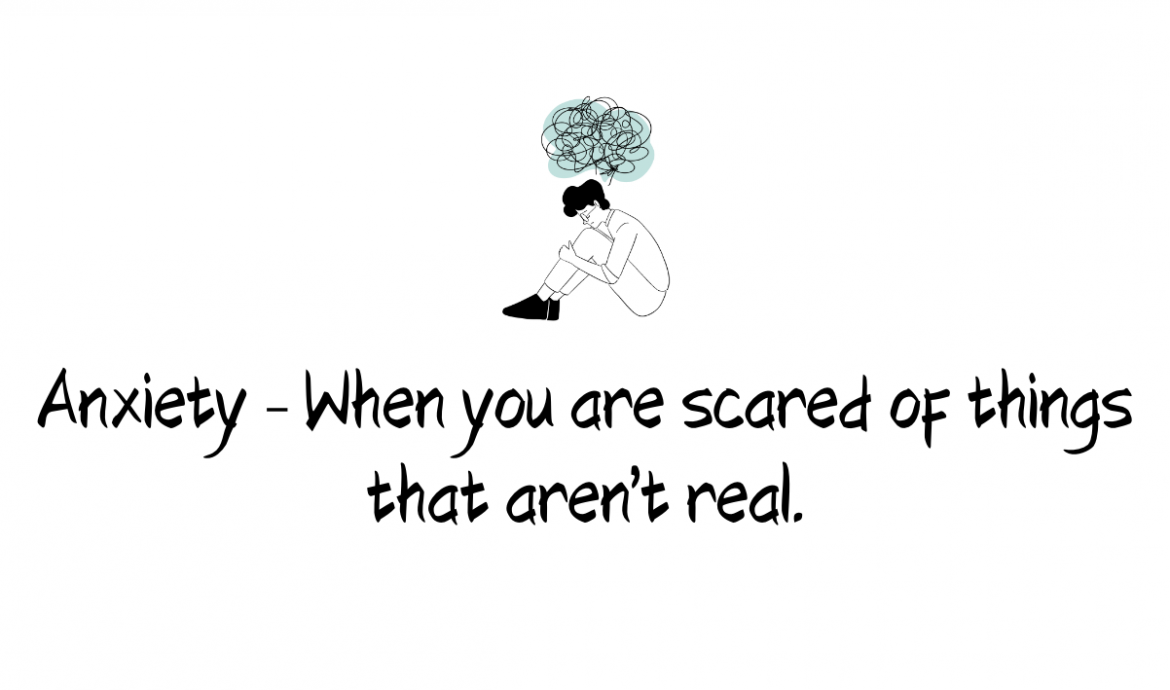 Anxiety - When you are scared of things that aren't real.